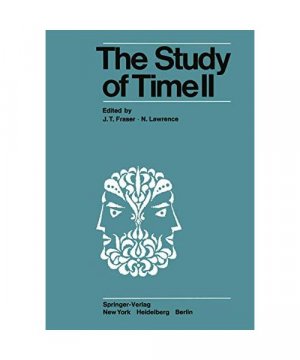 The Study of Time II

Edited by
J. T. Fraser · N. Lawrence

Springer-Verlag
New York Heidelberg Berlin